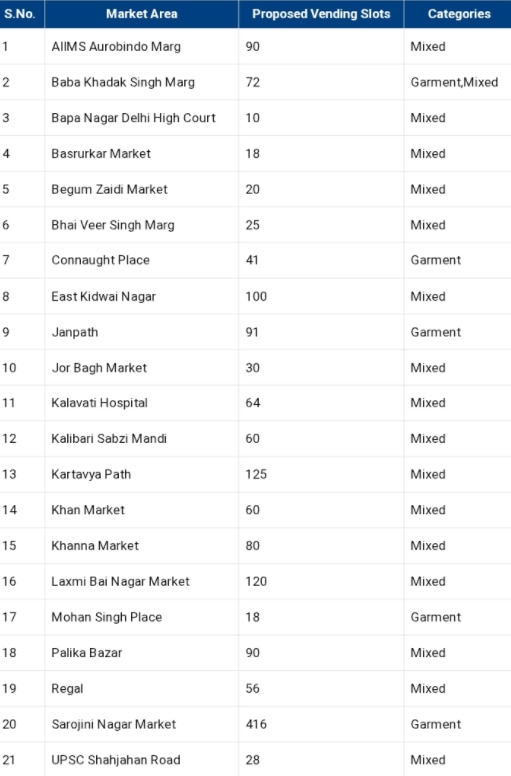 | S.No. | Market Area | Proposed Vending Slots | Categories |
|---|---|---|---|
| 1 | AIIMS Aurobindo Marg | 90 | Mixed |
| 2 | Baba Khadak Singh Marg | 72 | Garment,Mixed |
| 3 | Bapa Nagar Delhi High Court | 10 | Mixed |
| 4 | Basrurkar Market | 18 | Mixed |
| 5 | Begum Zaidi Market | 20 | Mixed |
| 6 | Bhai Veer Singh Marg | 25 | Mixed |
| 7 | Connaught Place | 41 | Garment |
| 8 | East Kidwai Nagar | 100 | Mixed |
| 9 | Janpath | 91 | Garment |
| 10 | Jor Bagh Market | 30 | Mixed |
| 11 | Kalavati Hospital | 64 | Mixed |
| 12 | Kalibari Sabzi Mandi | 60 | Mixed |
| 13 | Kartavya Path | 125 | Mixed |
| 14 | Khan Market | 60 | Mixed |
| 15 | Khanna Market | 80 | Mixed |
| 16 | Laxmi Bai Nagar Market | 120 | Mixed |
| 17 | Mohan Singh Place | 18 | Garment |
| 18 | Palika Bazar | 90 | Mixed |
| 19 | Regal | 56 | Mixed |
| 20 | Sarojini Nagar Market | 416 | Garment |
| 21 | UPSC Shahjahan Road | 28 | Mixed |